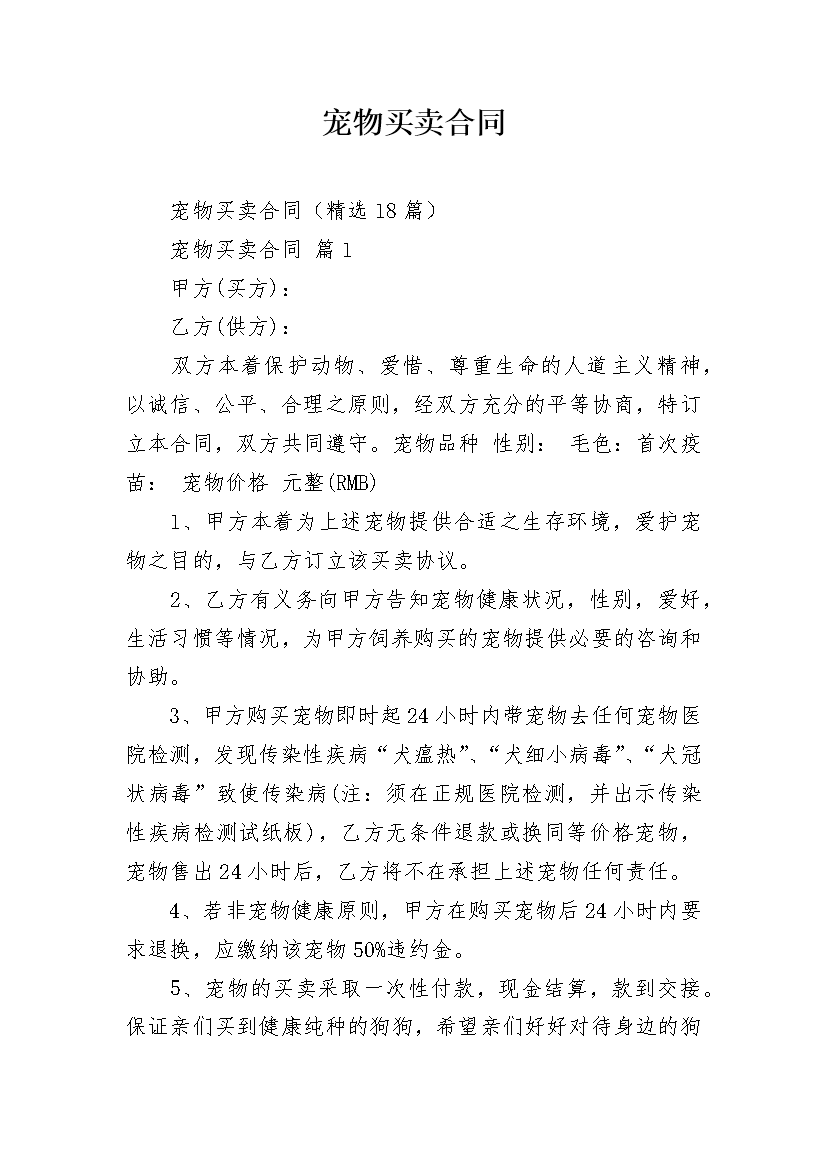 宠物买卖合同

宠物买卖合同（精选18篇）

宠物买卖合同 篇1

甲方(买方)：

乙方(供方)：

双方本着保护动物、爱惜、尊重生命的人道主义精神，以诚信、公平、合理之原则，经双方充分的平等协商，特订立本合同，双方共同遵守。宠物品种 性别： 毛色：首次疫苗： 宠物价格 元整(RMB)

1、甲方本着为上述宠物提供合适之生存环境，爱护宠物之目的，与乙方订立该买卖协议。

2、乙方有义务向甲方告知宠物健康状况，性别，爱好，生活习惯等情况，为甲方饲养购买的宠物提供必要的咨询和协助。

3、甲方购买宠物即时起24小时内带宠物去任何宠物医院检测，发现传染性疾病“犬瘟热”、“犬细小病毒”、“犬冠状病毒”致使传染病(注：须在正规医院检测，并出示传染性疾病检测试纸板)，乙方无条件退款或换同等价格宠物，宠物售出24小时后，乙方将不在承担上述宠物任何责任。

4、若非宠物健康原则，甲方在购买宠物后24小时内要求退换，应缴纳该宠物50%违约金。

5、宠物的买卖采取一次性付款，现金结算，款到交接。保证亲们买到健康纯种的狗狗，希望亲们好好对待身边的狗